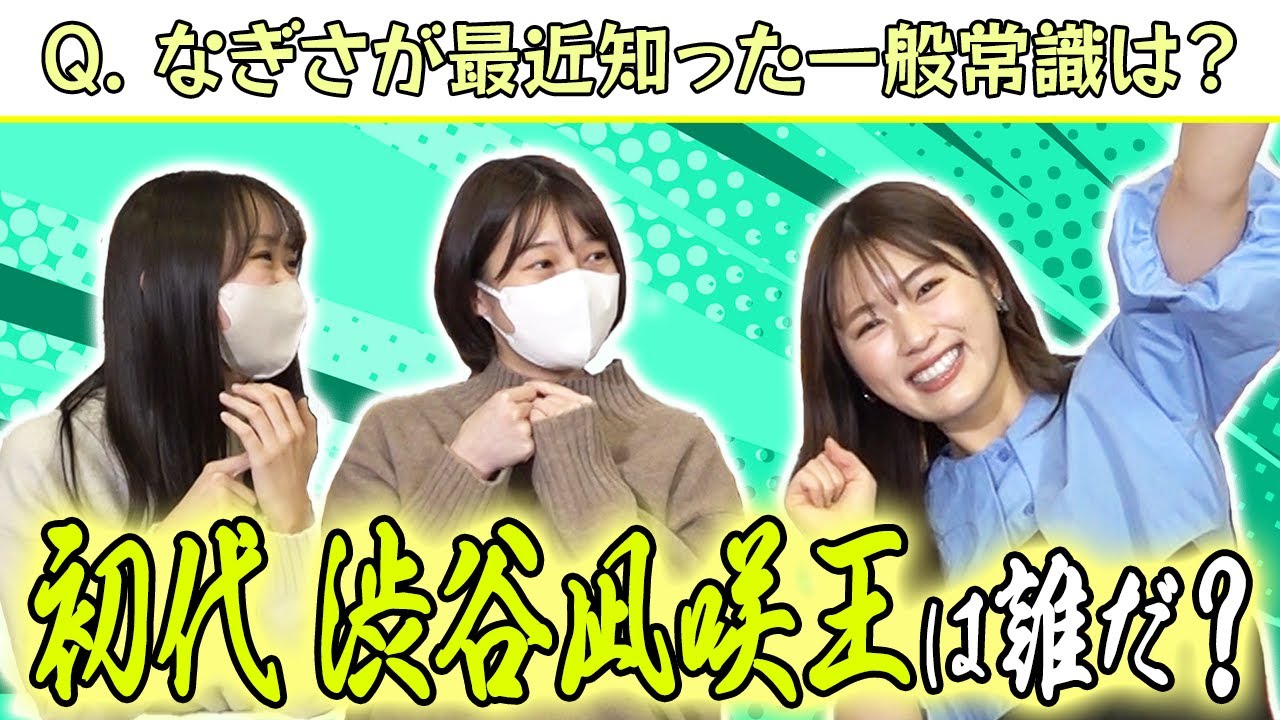 Q. なぎさが最近知った一般常識は？

初代 渋谷凪咲王は誰だ？